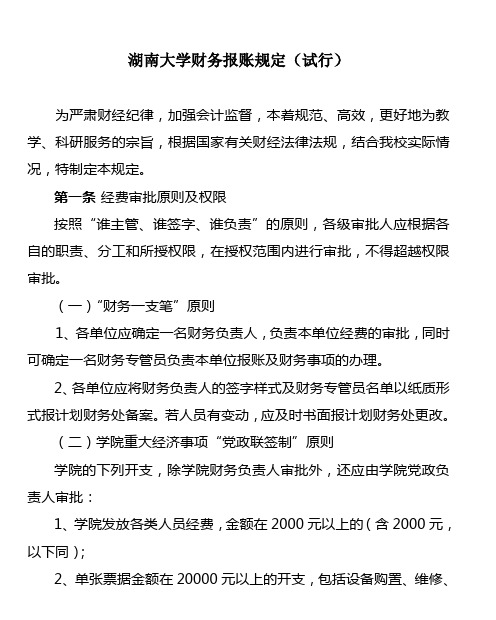 湖南大学财务报账规定（试行）

为严肃财经纪律，加强会计监督，本着规范、高效，更好地为教学、科研服务的宗旨，根据国家有关财经法律法规，结合我校实际情况，特制定本规定。

第一条 经费审批原则及权限

按照“谁主管、谁签字、谁负责”的原则，各级审批人应根据各自的职责、分工和所授权限，在授权范围内进行审批，不得超越权限审批。

（一）“财务一支笔”原则

1、各单位应确定一名财务负责人，负责本单位经费的审批，同时可确定一名财务专管员负责本单位报账及财务事项的办理。

2、各单位应将财务负责人的签字样式及财务专管员名单以纸质形式报计划财务处备案。若人员有变动，应及时书面报计划财务处更改。

（二）学院重大经济事项“党政联签制”原则

学院的下列开支，除学院财务负责人审批外，还应由学院党政负责人审批：

1、学院发放各类人员经费，金额在 2000 元以上的（含 2000 元，以下同）；

2、单张票据金额在 20000 元以上的开支，包括设备购置、维修、